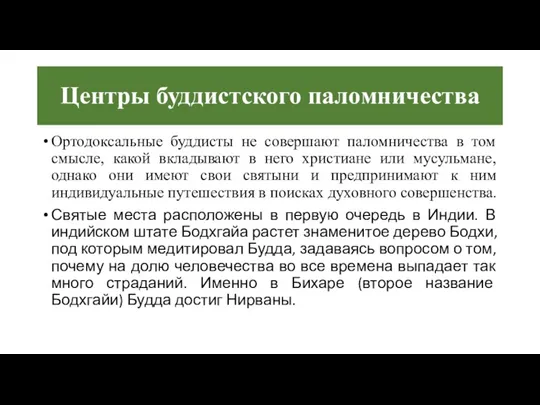 Центры буддистского паломничества

• Ортодоксальные буддисты не совершают паломничества в том смысле, какой вкладывают в него христиане или мусульмане, однако они имеют свои святыни и предпринимают к ним индивидуальные путешествия в поисках духовного совершенства.

• Святые места расположены в первую очередь в Индии. В индийском штате Бодхгайа растет знаменитое дерево Бодхи, под которым медитировал Будда, задаваясь вопросом о том, почему на долю человечества во все времена выпадает так много страданий. Именно в Бихаре (второе название Бодхгайи) Будда достиг Нирваны.